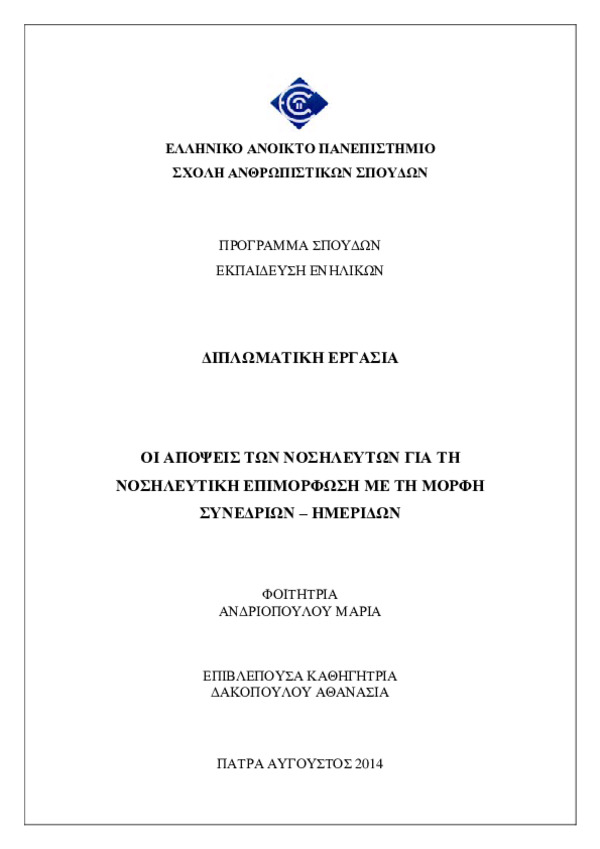 ΕΛΛΗΝΙΚΟ ΑΝΟΙΚΤΟ ΠΑΝΕΠΙΣΤΗΜΙΟ
ΣΧΟΛΗ ΑΝΘΡΩΠΙΣΤΙΚΩΝ ΣΠΟΥΔΩΝ

ΠΡΟΓΡΑΜΜΑ ΣΠΟΥΔΩΝ
ΕΚΠΑΙΔΕΥΣΗ ΕΝΗΛΙΚΩΝ

ΔΙΠΛΩΜΑΤΙΚΗ ΕΡΓΑΣΙΑ

ΟΙ ΑΠΟΨΕΙΣ ΤΩΝ ΝΟΣΗΛΕΥΤΩΝ ΓΙΑ ΤΗ ΝΟΣΗΛΕΥΤΙΚΗ ΕΠΙΜΟΡΦΩΣΗ ΜΕ ΤΗ ΜΟΡΦΗ ΣΥΝΕΔΡΙΩΝ – ΗΜΕΡΙΔΩΝ

ΦΟΙΤΗΤΡΙΑ
ΑΝΔΡΙΟΠΟΥΛΟΥ ΜΑΡΙΑ

ΕΠΙΒΛΕΠΟΥΣΑ ΚΑΘΗΓΗΤΡΙΑ
ΔΑΚΟΠΟΥΛΟΥ ΑΘΑΝΑΣΙΑ

ΠΑΤΡΑ ΑΥΓΟΥΣΤΟΣ 2014